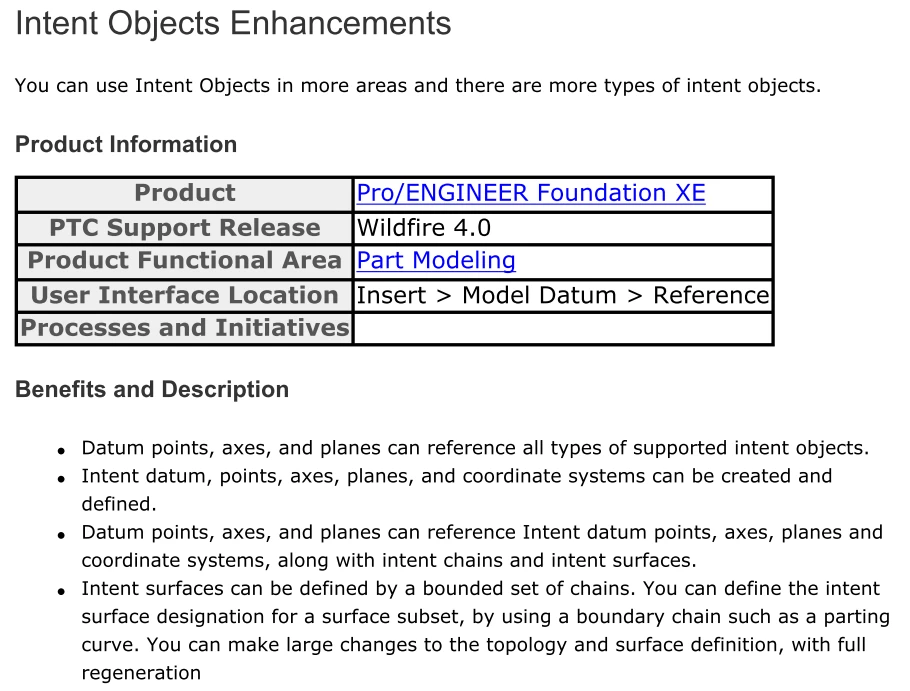 Intent Objects Enhancements

You can use Intent Objects in more areas and there are more types of intent objects.

Product Information

| Product | Pro/ENGINEER Foundation XE |
|---|---|
| PTC Support Release | Wildfire 4.0 |
| Product Functional Area | Part Modeling |
| User Interface Location | Insert > Model Datum > Reference |
| Processes and Initiatives | |

Benefits and Description

- Datum points, axes, and planes can reference all types of supported intent objects.
- Intent datum, points, axes, planes, and coordinate systems can be created and defined.
- Datum points, axes, and planes can reference Intent datum points, axes, planes and coordinate systems, along with intent chains and intent surfaces.
- Intent surfaces can be defined by a bounded set of chains. You can define the intent surface designation for a surface subset, by using a boundary chain such as a parting curve. You can make large changes to the topology and surface definition, with full regeneration